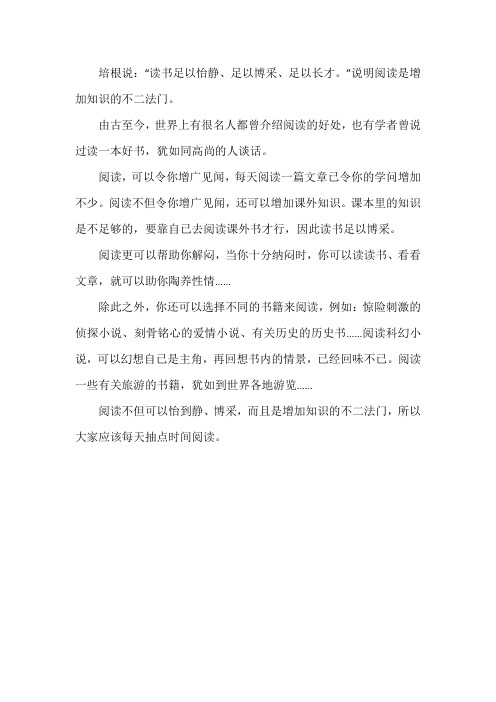 培根说："读书足以怡静、足以博采、足以长才。"说明阅读是增加知识的不二法门。

由古至今，世界上有很名人都曾介绍阅读的好处，也有学者曾说过读一本好书，犹如同高尚的人谈话。

阅读，可以令你增广见闻，每天阅读一篇文章已令你的学问增加不少。阅读不但令你增广见闻，还可以增加课外知识。课本里的知识是不足够的，要靠自己去阅读课外书才行，因此读书足以博采。

阅读更可以帮助你解闷，当你十分纳闷时，你可以读读书、看看文章，就可以助你陶养性情......

除此之外，你还可以选择不同的书籍来阅读，例如：惊险刺激的侦探小说、刻骨铭心的爱情小说、有关历史的历史书......阅读科幻小说，可以幻想自己是主角，再回想书内的情景，已经回味不已。阅读一些有关旅游的书籍，犹如到世界各地游览......

阅读不但可以怡到静、博采，而且是增加知识的不二法门，所以大家应该每天抽点时间阅读。